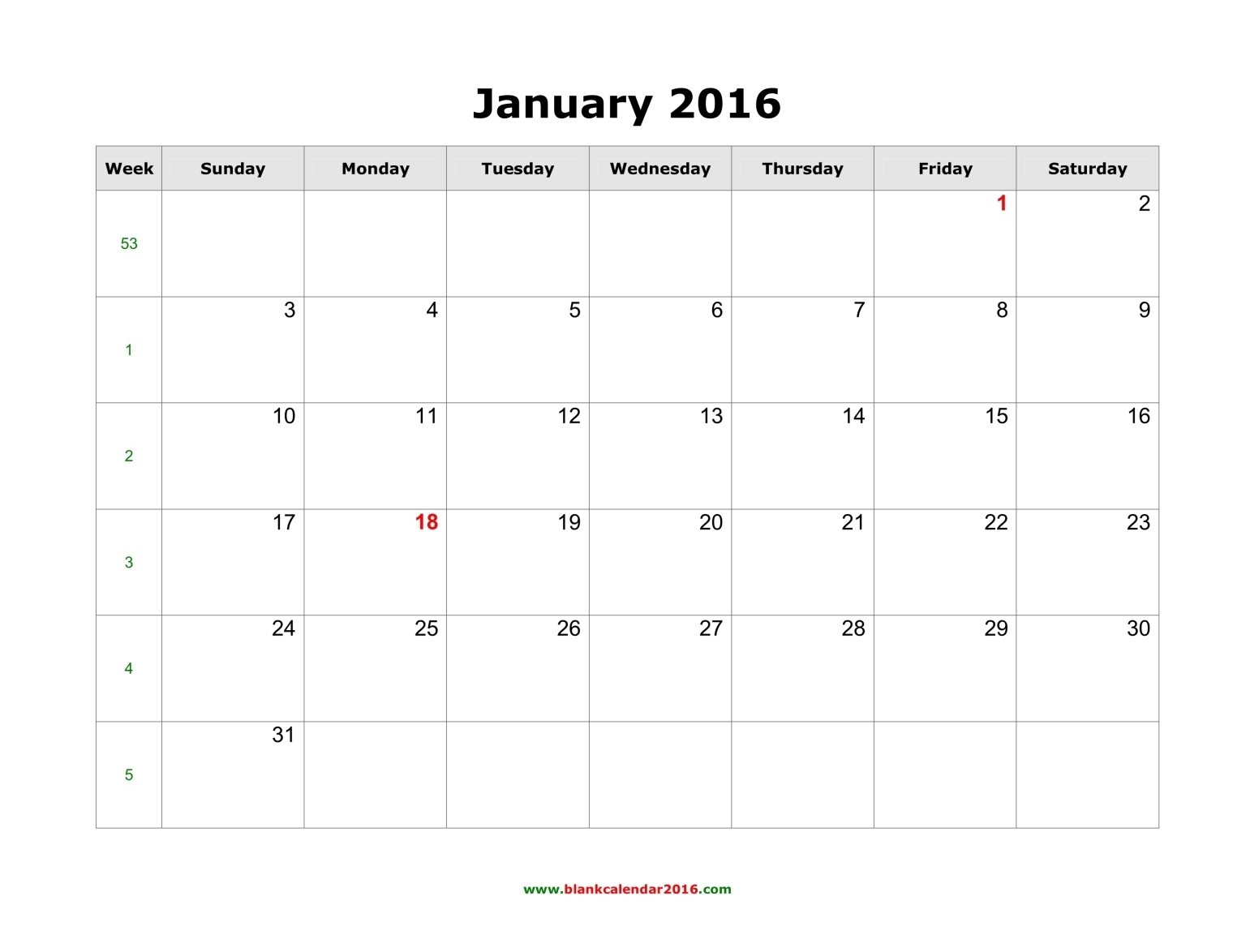 January 2016

| Week | Sunday | Monday | Tuesday | Wednesday | Thursday | Friday | Saturday |
|---|---|---|---|---|---|---|---|
| 53 | | | | | | 1 | 2 |
| 1 | 3 | 4 | 5 | 6 | 7 | 8 | 9 |
| 2 | 10 | 11 | 12 | 13 | 14 | 15 | 16 |
| 3 | 17 | 18 | 19 | 20 | 21 | 22 | 23 |
| 4 | 24 | 25 | 26 | 27 | 28 | 29 | 30 |
| 5 | 31 | | | | | | |

www.blankcalendar2016.com